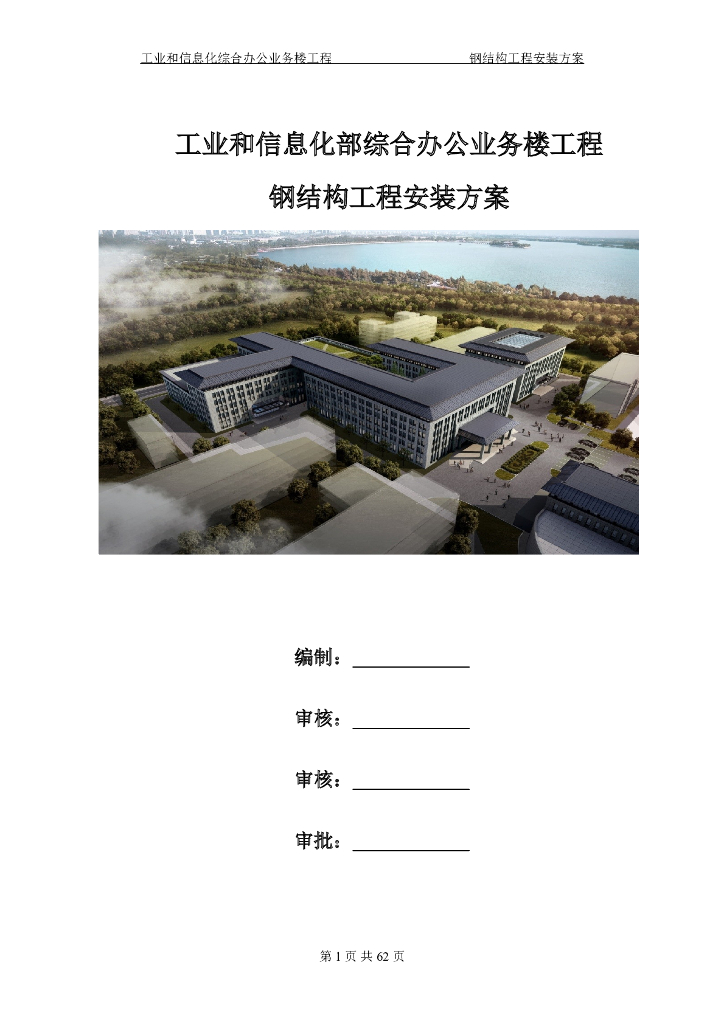 工业和信息化综合办公业务楼工程 钢结构工程安装方案

工业和信息化部综合办公业务楼工程

钢结构工程安装方案

编制：

审核：

审核：

审批：

第 1 页 共 62 页